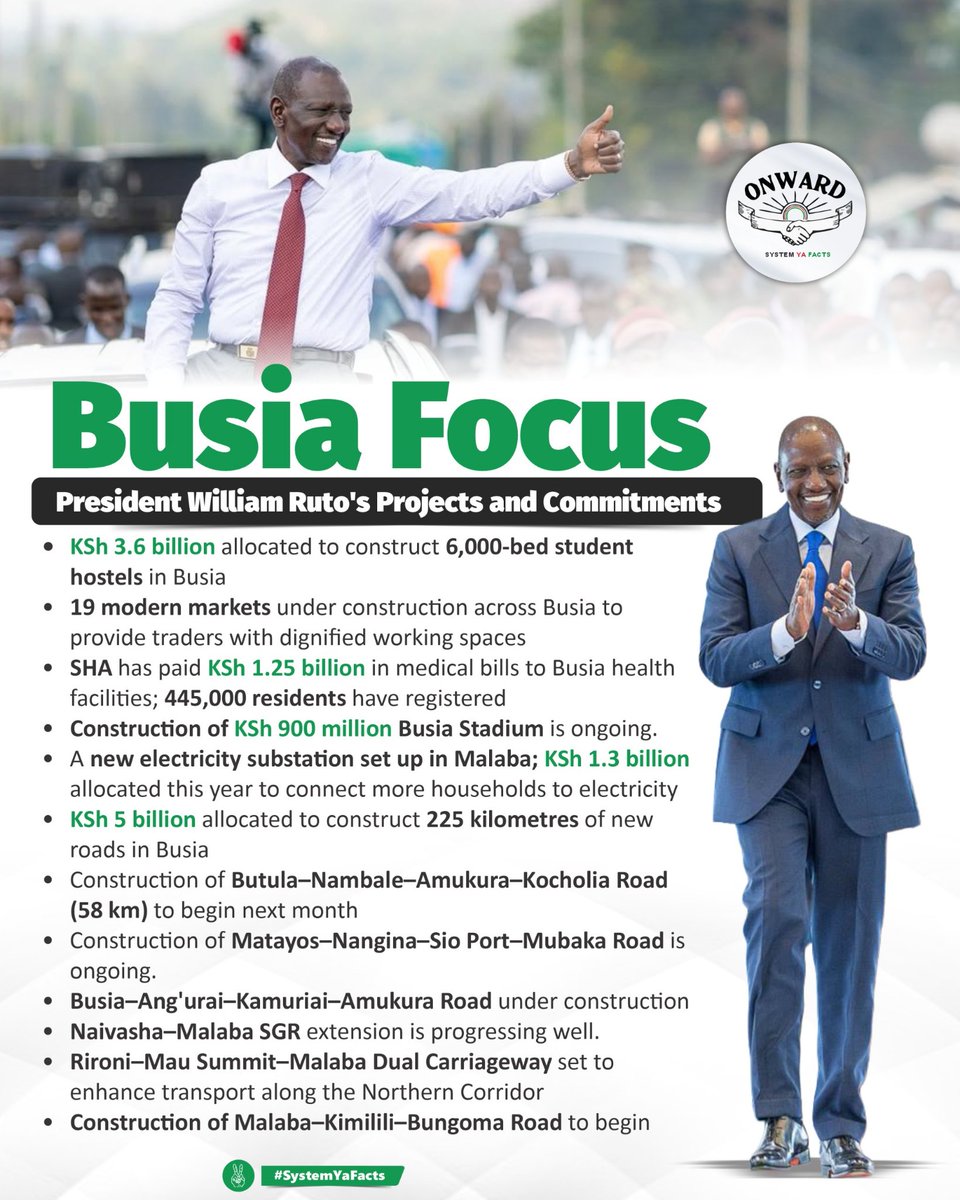 ONWARD
SYSTEM YA FACTS

Busia Focus

President William Ruto's Projects and Commitments

• KSh 3.6 billion allocated to construct 6,000-bed student hostels in Busia
• 19 modern markets under construction across Busia to provide traders with dignified working spaces
• SHA has paid KSh 1.25 billion in medical bills to Busia health facilities; 445,000 residents have registered
• Construction of KSh 900 million Busia Stadium is ongoing.
• A new electricity substation set up in Malaba; KSh 1.3 billion allocated this year to connect more households to electricity
• KSh 5 billion allocated to construct 225 kilometres of new roads in Busia
• Construction of Butula–Nambale–Amukura–Kocholia Road (58 km) to begin next month
• Construction of Matayos–Nangina–Sio Port–Mubaka Road is ongoing.
• Busia–Ang'urai–Kamuriai–Amukura Road under construction
• Naivasha–Malaba SGR extension is progressing well.
• Rironi–Mau Summit–Malaba Dual Carriageway set to enhance transport along the Northern Corridor
• Construction of Malaba–Kimilili–Bungoma Road to begin

#SystemYaFacts